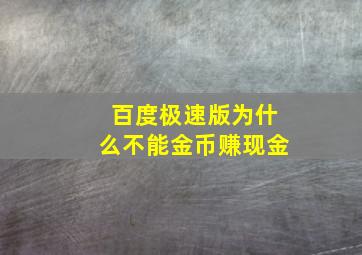 百度极速版为什么不能金币赚现金